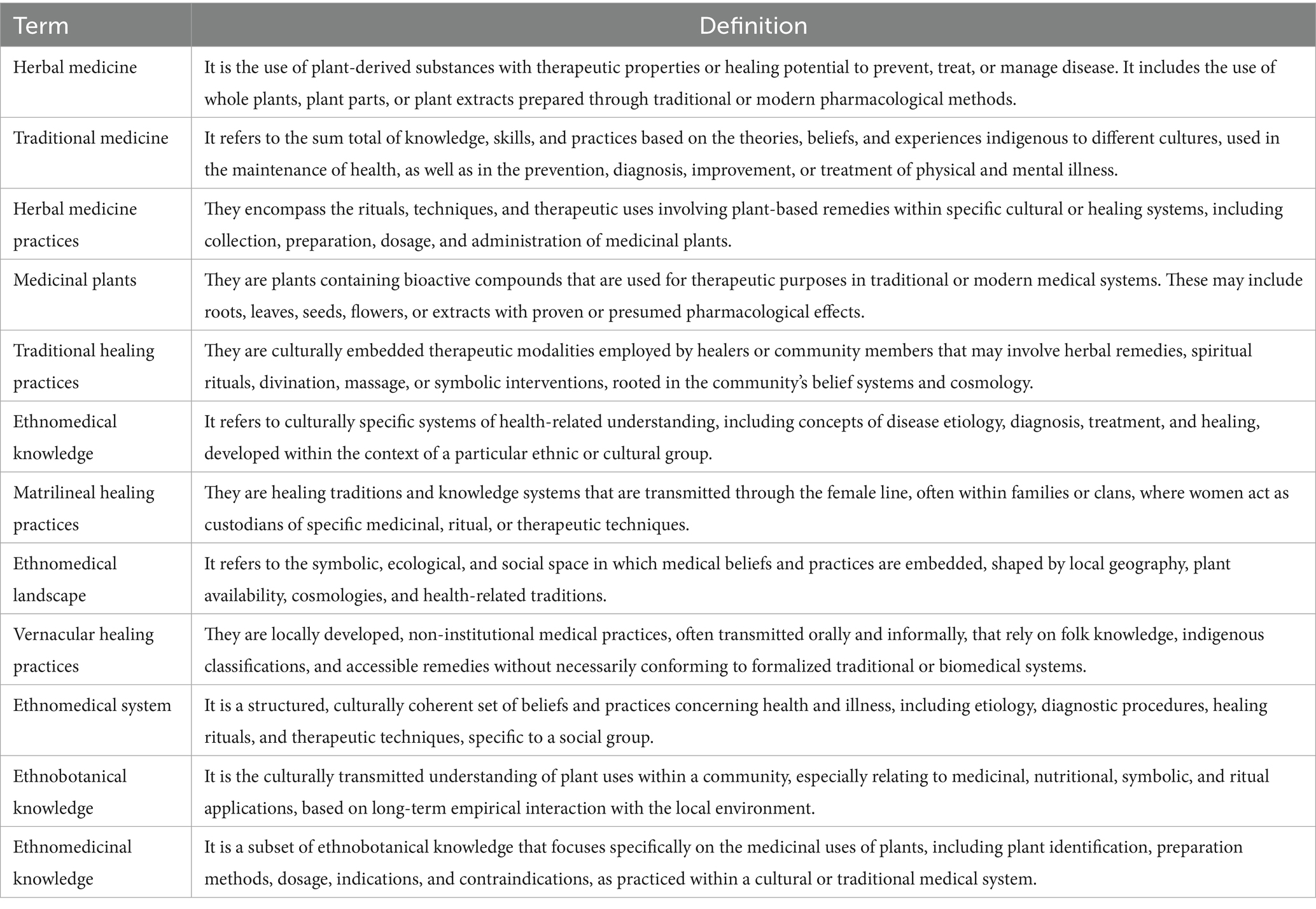 | Term | Definition |
|---|---|
| Herbal medicine | It is the use of plant-derived substances with therapeutic properties or healing potential to prevent, treat, or manage disease. It includes the use of whole plants, plant parts, or plant extracts prepared through traditional or modern pharmacological methods. |
| Traditional medicine | It refers to the sum total of knowledge, skills, and practices based on the theories, beliefs, and experiences indigenous to different cultures, used in the maintenance of health, as well as in the prevention, diagnosis, improvement, or treatment of physical and mental illness. |
| Herbal medicine practices | They encompass the rituals, techniques, and therapeutic uses involving plant-based remedies within specific cultural or healing systems, including collection, preparation, dosage, and administration of medicinal plants. |
| Medicinal plants | They are plants containing bioactive compounds that are used for therapeutic purposes in traditional or modern medical systems. These may include roots, leaves, seeds, flowers, or extracts with proven or presumed pharmacological effects. |
| Traditional healing practices | They are culturally embedded therapeutic modalities employed by healers or community members that may involve herbal remedies, spiritual rituals, divination, massage, or symbolic interventions, rooted in the community's belief systems and cosmology. |
| Ethnomedical knowledge | It refers to culturally specific systems of health-related understanding, including concepts of disease etiology, diagnosis, treatment, and healing, developed within the context of a particular ethnic or cultural group. |
| Matrilineal healing practices | They are healing traditions and knowledge systems that are transmitted through the female line, often within families or clans, where women act as custodians of specific medicinal, ritual, or therapeutic techniques. |
| Ethnomedical landscape | It refers to the symbolic, ecological, and social space in which medical beliefs and practices are embedded, shaped by local geography, plant availability, cosmologies, and health-related traditions. |
| Vernacular healing practices | They are locally developed, non-institutional medical practices, often transmitted orally and informally, that rely on folk knowledge, indigenous classifications, and accessible remedies without necessarily conforming to formalized traditional or biomedical systems. |
| Ethnomedical system | It is a structured, culturally coherent set of beliefs and practices concerning health and illness, including etiology, diagnostic procedures, healing rituals, and therapeutic techniques, specific to a social group. |
| Ethnobotanical knowledge | It is the culturally transmitted understanding of plant uses within a community, especially relating to medicinal, nutritional, symbolic, and ritual applications, based on long-term empirical interaction with the local environment. |
| Ethnomedicinal knowledge | It is a subset of ethnobotanical knowledge that focuses specifically on the medicinal uses of plants, including plant identification, preparation methods, dosage, indications, and contraindications, as practiced within a cultural or traditional medical system. |